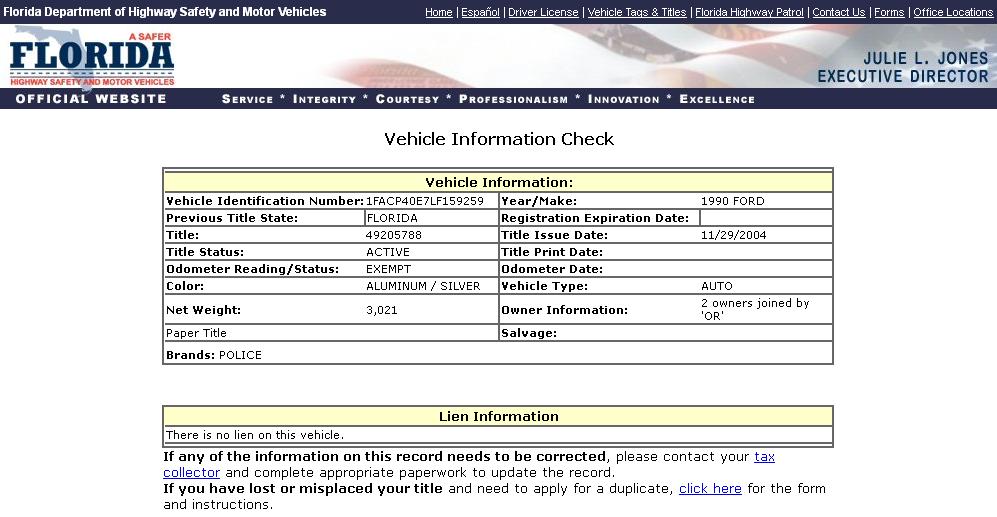 Florida Department of Highway Safety and Motor Vehicles

Home | Español | Driver License | Vehicle Tags & Titles | Florida Highway Patrol | Contact Us | Forms | Office Locations

A SAFER FLORIDA HIGHWAY SAFETY AND MOTOR VEHICLES

JULIE L. JONES EXECUTIVE DIRECTOR

OFFICIAL WEBSITE

SERVICE * INTEGRITY * COURTESY * PROFESSIONALISM * INNOVATION * EXCELLENCE

Vehicle Information Check

| Vehicle Information: | | | |
|---|---|---|---|
| Vehicle Identification Number: | 1FACP40E7LF159259 | Year/Make: | 1990 FORD |
| Previous Title State: | FLORIDA | Registration Expiration Date: | |
| Title: | 49205788 | Title Issue Date: | 11/29/2004 |
| Title Status: | ACTIVE | Title Print Date: | |
| Odometer Reading/Status: | EXEMPT | Odometer Date: | |
| Color: | ALUMINUM / SILVER | Vehicle Type: | AUTO |
| Net Weight: | 3,021 | Owner Information: | 2 owners joined by 'OR' |
| Paper Title | | Salvage: | |
| Brands: POLICE | | | |

| Lien Information |
|---|
| There is no lien on this vehicle. |

If any of the information on this record needs to be corrected, please contact your tax collector and complete appropriate paperwork to update the record.
If you have lost or misplaced your title and need to apply for a duplicate, click here for the form and instructions.